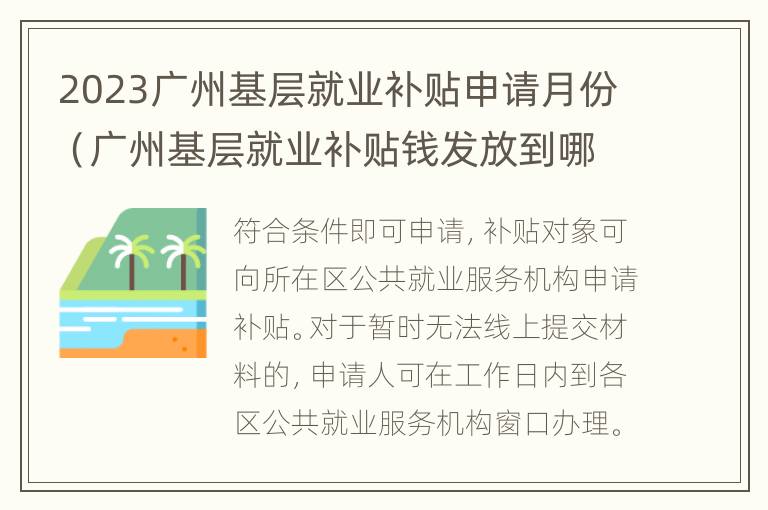 2023广州基层就业补贴申请月份（广州基层就业补贴钱发放到哪

符合条件即可申请，补贴对象可向所在区公共就业服务机构申请补贴。对于暂时无法线上提交材料的，申请人可在工作日内到各区公共就业服务机构窗口办理。